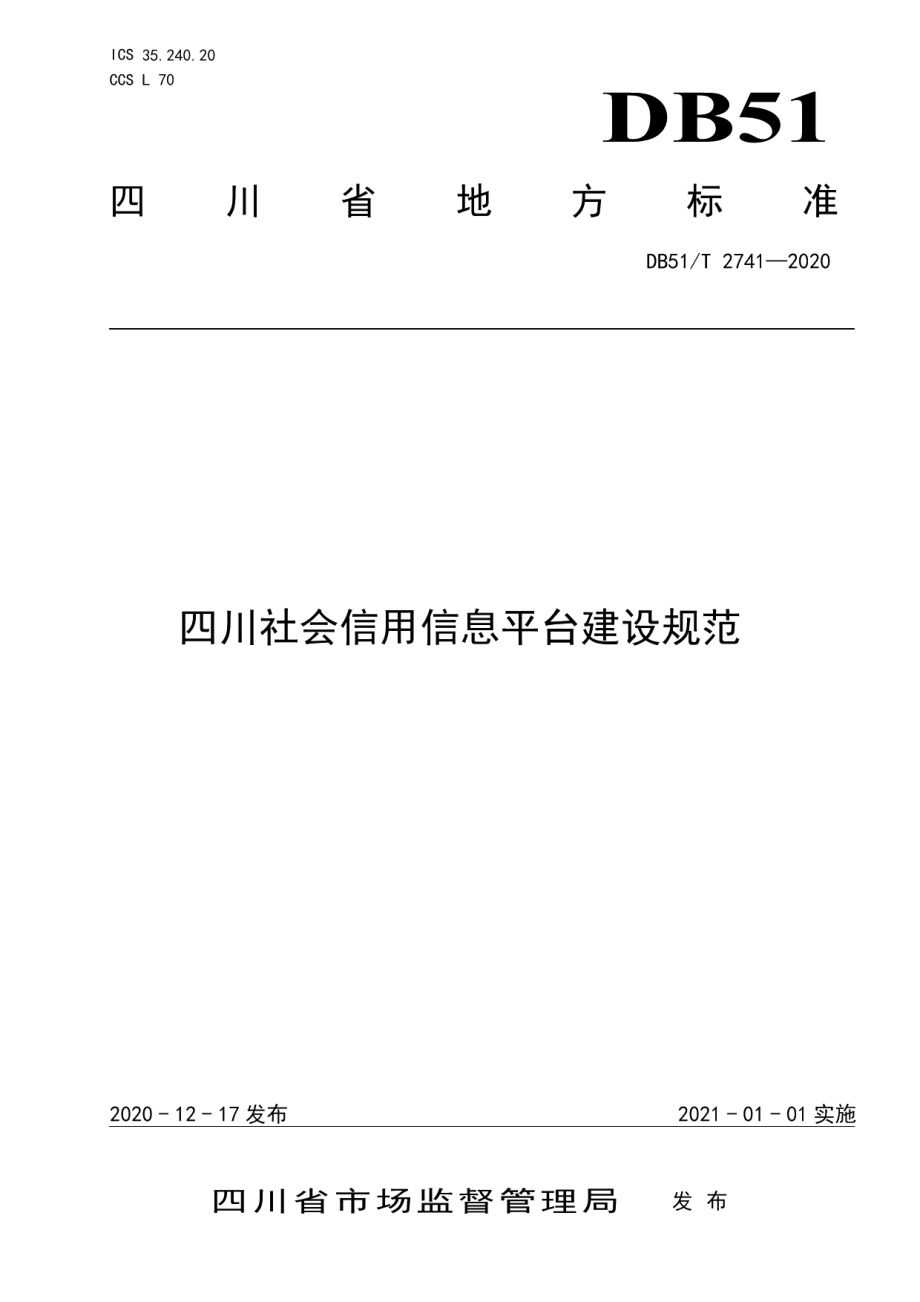 ICS 35.240.20
CCS L 70

DB51

四川省地方标准

DB51/T 2741—2020

四川社会信用信息平台建设规范

2020 - 12 - 17 发布

2021 - 01 - 01 实施

四川省市场监督管理局 发布